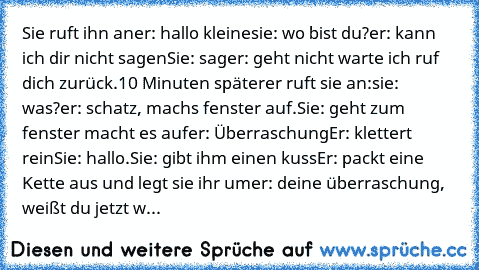 Sie ruft ihn aner: hallo kleinesie: wo bist du?er: kann ich dir nicht sagenSie: sager: geht nicht warte ich ruf dich zurück.10 Minuten späterer ruft sie an:sie: was?er: schatz, machs fenster auf.Sie: geht zum fenster macht es aufer: ÜberraschungEr: klettert reinSie: hallo.Sie: gibt ihm einen kussEr: packt eine Kette aus und legt sie ihr umer: deine überraschung, weißt du jetzt w...

Diesen und weitere Sprüche auf www.sprüche.cc